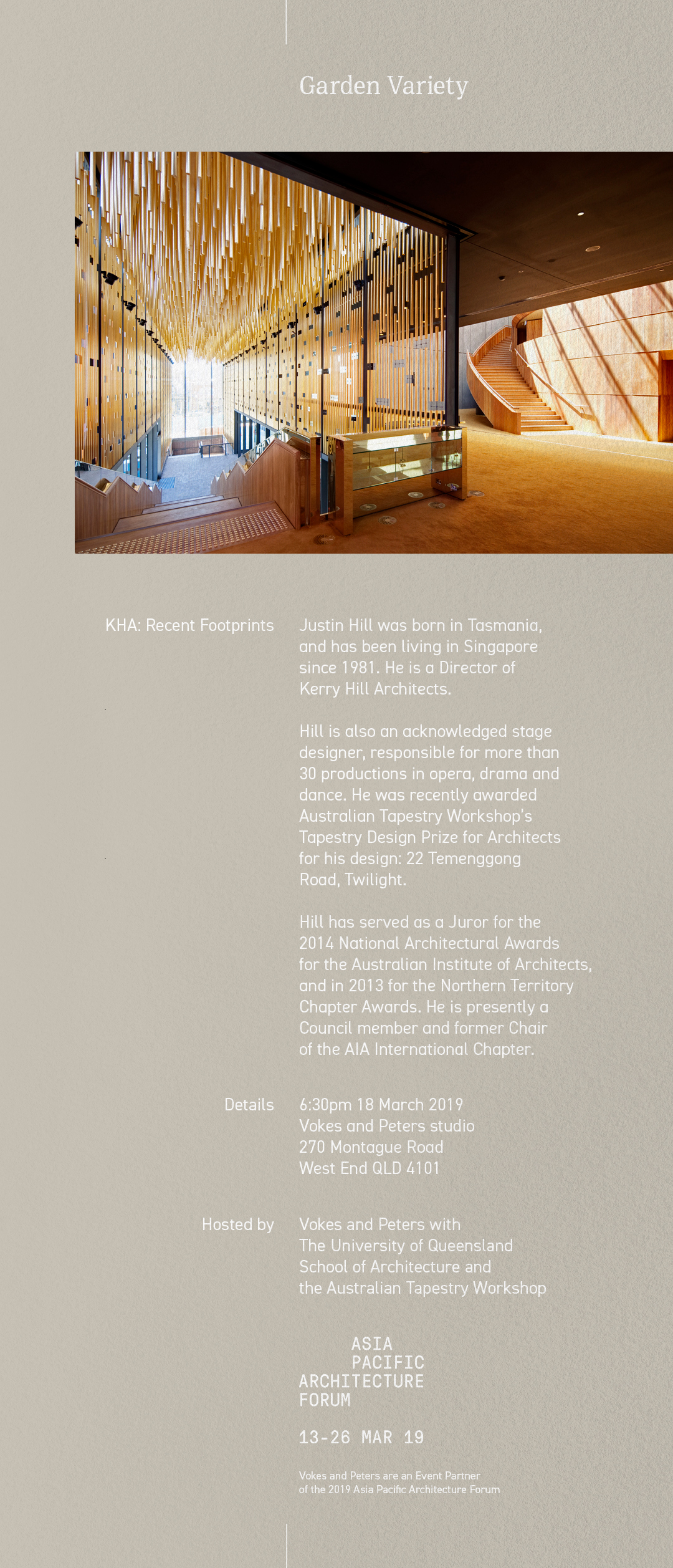 Garden Variety

KHA: Recent Footprints

Justin Hill was born in Tasmania, and has been living in Singapore since 1981. He is a Director of Kerry Hill Architects.

Hill is also an acknowledged stage designer, responsible for more than 30 productions in opera, drama and dance. He was recently awarded Australian Tapestry Workshop's Tapestry Design Prize for Architects for his design: 22 Temenggong Road, Twilight.

Hill has served as a Juror for the 2014 National Architectural Awards for the Australian Institute of Architects, and in 2013 for the Northern Territory Chapter Awards. He is presently a Council member and former Chair of the AIA International Chapter.

Details

6:30pm 18 March 2019
Vokes and Peters studio
270 Montague Road
West End QLD 4101

Hosted by

Vokes and Peters with
The University of Queensland
School of Architecture and
the Australian Tapestry Workshop

ASIA
PACIFIC
ARCHITECTURE
FORUM

13-26 MAR 19

Vokes and Peters are an Event Partner of the 2019 Asia Pacific Architecture Forum